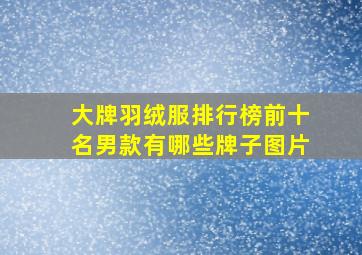 大牌羽绒服排行榜前十名男款有哪些牌子图片